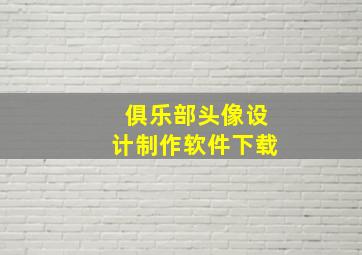 俱乐部头像设计制作软件下载